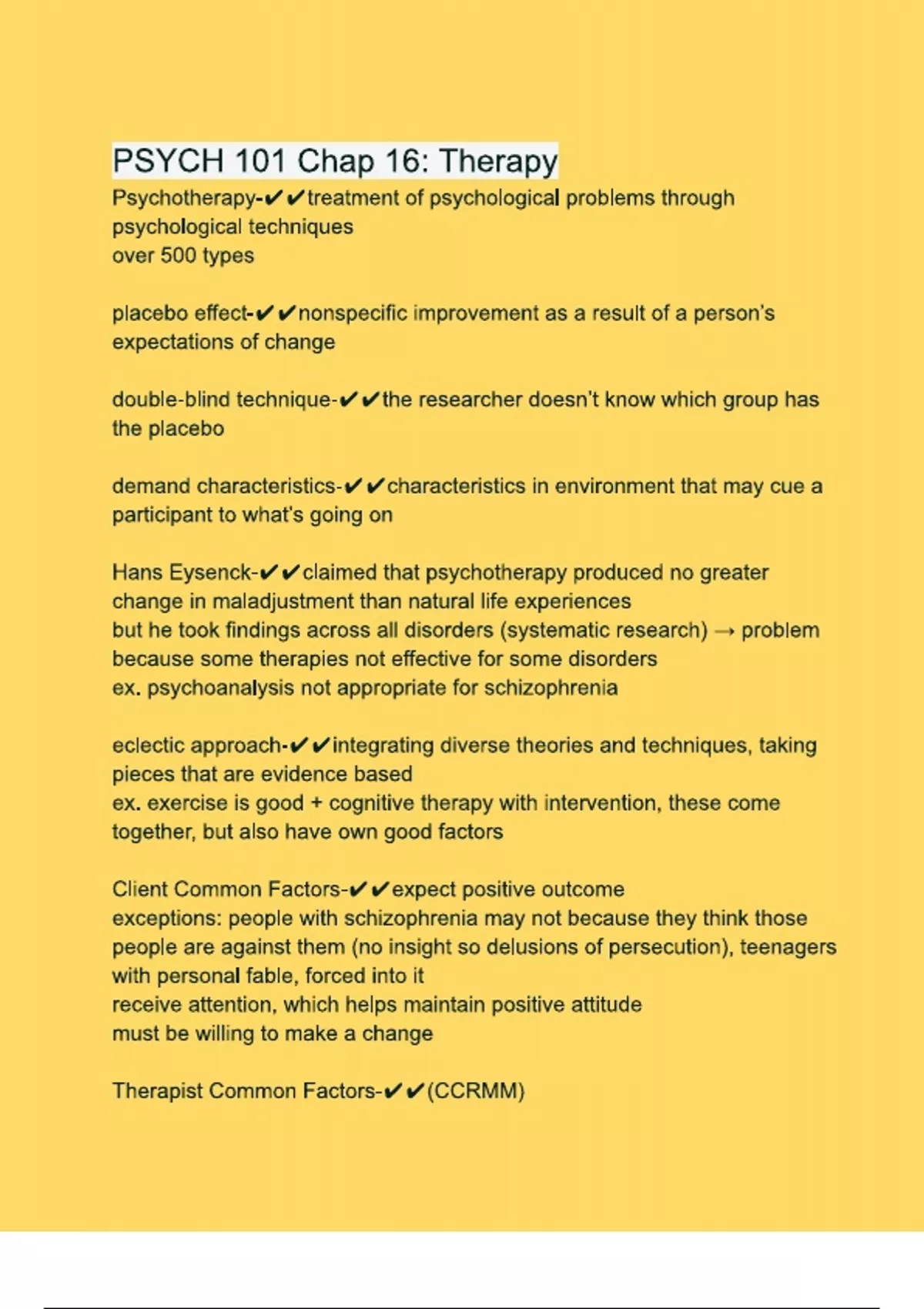 PSYCH 101 Chap 16: Therapy
Psychotherapy-✔✔treatment of psychological problems through psychological techniques
over 500 types

placebo effect-✔✔nonspecific improvement as a result of a person's expectations of change

double-blind technique-✔✔the researcher doesn't know which group has the placebo

demand characteristics-✔✔characteristics in environment that may cue a participant to what's going on

Hans Eysenck-✔✔claimed that psychotherapy produced no greater change in maladjustment than natural life experiences
but he took findings across all disorders (systematic research) → problem because some therapies not effective for some disorders
ex. psychoanalysis not appropriate for schizophrenia

eclectic approach-✔✔integrating diverse theories and techniques, taking pieces that are evidence based
ex. exercise is good + cognitive therapy with intervention, these come together, but also have own good factors

Client Common Factors-✔✔expect positive outcome
exceptions: people with schizophrenia may not because they think those people are against them (no insight so delusions of persecution), teenagers with personal fable, forced into it
receive attention, which helps maintain positive attitude
must be willing to make a change

Therapist Common Factors-✔✔(CCRMM)